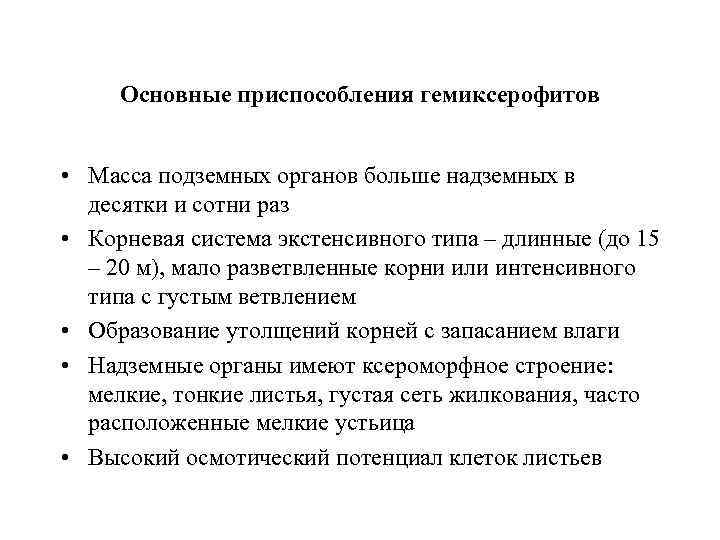 Основные приспособления гемиксерофитов

• Масса подземных органов больше надземных в десятки и сотни раз
• Корневая система экстенсивного типа – длинные (до 15 – 20 м), мало разветвленные корни или интенсивного типа с густым ветвлением
• Образование утолщений корней с запасанием влаги
• Надземные органы имеют ксероморфное строение: мелкие, тонкие листья, густая сеть жилкования, часто расположенные мелкие устьица
• Высокий осмотический потенциал клеток листьев